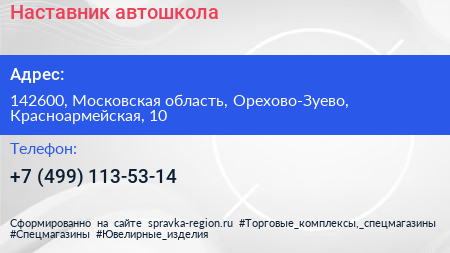 Наставник автошкола

Адрес:

142600, Московская область, Орехово-Зуево, Красноармейская, 10

Телефон:

+7 (499) 113-53-14

Сформированно на сайте spravka-region.ru #Торговые_комплексы,_спецмагазины #Спецмагазины #Ювелирные_изделия